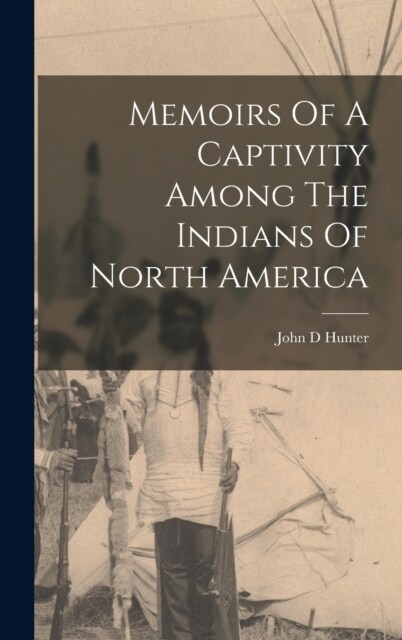 Memoirs Of A Captivity Among The Indians Of North America

John D Hunter